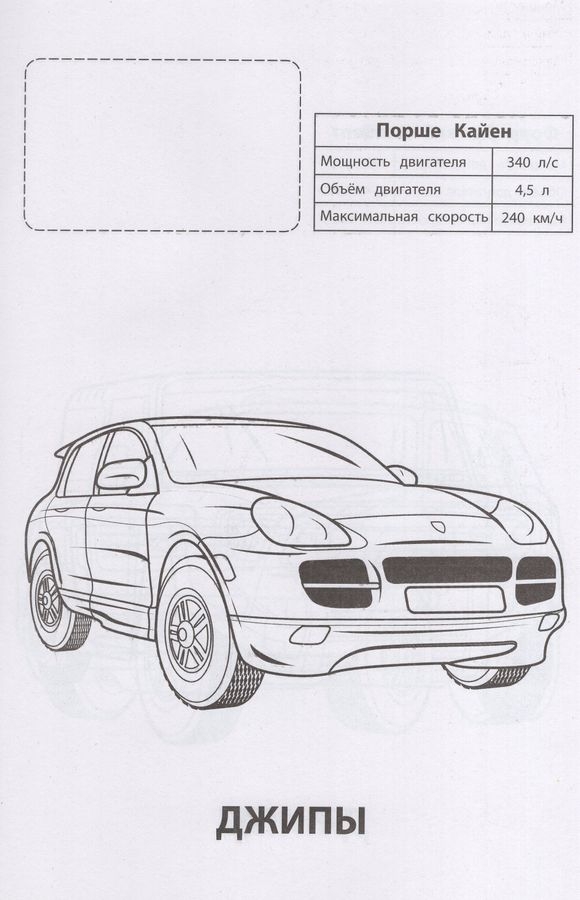 | Порше Кайен | |
|---|---|
| Мощность двигателя | 340 л/с |
| Объём двигателя | 4,5 л |
| Максимальная скорость | 240 км/ч |

ДЖИПЫ